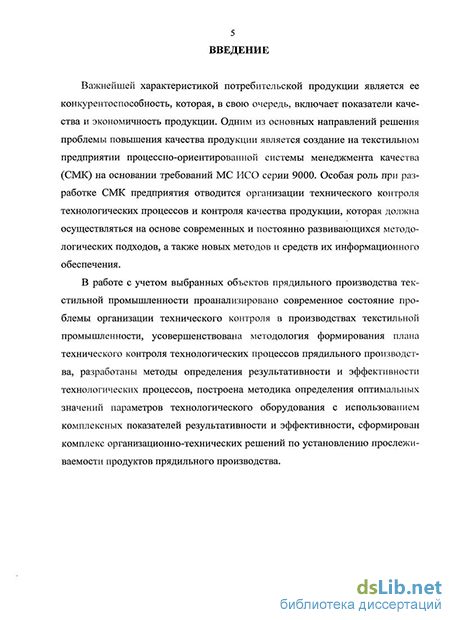 5

ВВЕДЕНИЕ

Важнейшей характеристикой потребительской продукции является ее конкурентоспособность, которая, в свою очередь, включает показатели качества и экономичность продукции. Одним из основных направлений решения проблемы повышения качества продукции является создание на текстильном предприятии процессно-ориентированной системы менеджмента качества (СМК) на основании требований МС ИСО серии 9000. Особая роль при разработке СМК предприятия отводится организации технического контроля технологических процессов и контроля качества продукции, которая должна осуществляться на основе современных и постоянно развивающихся методологических подходов, а также новых методов и средств их информационного обеспечения.

В работе с учетом выбранных объектов прядильного производства текстильной промышленности проанализировано современное состояние проблемы организации технического контроля в производствах текстильной промышленности, усовершенствована методология формирования плана технического контроля технологических процессов прядильного производства, разработаны методы определения результативности и эффективности технологических процессов, построена методика определения оптимальных значений параметров технологического оборудования с использованием комплексных показателей результативности и эффективности, сформирован комплекс организационно-технических решений по установлению прослеживаемости продуктов прядильного производства.

dsLib.net
библиотека диссертаций